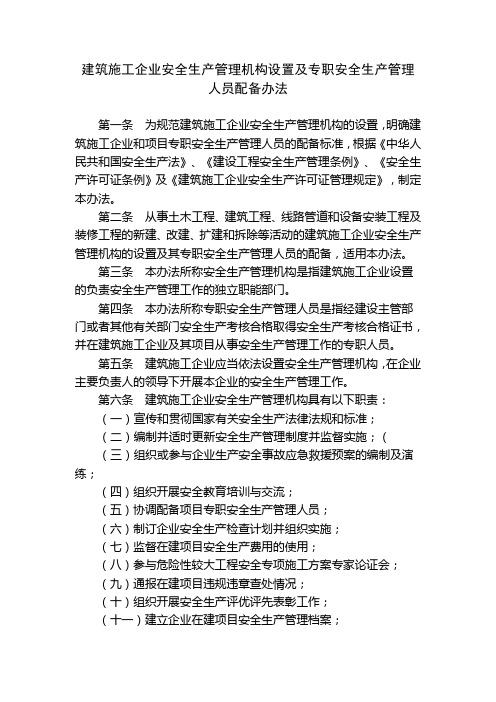 建筑施工企业安全生产管理机构设置及专职安全生产管理人员配备办法

第一条 为规范建筑施工企业安全生产管理机构的设置，明确建筑施工企业和项目专职安全生产管理人员的配备标准，根据《中华人民共和国安全生产法》、《建设工程安全生产管理条例》、《安全生产许可证条例》及《建筑施工企业安全生产许可证管理规定》，制定本办法。

第二条 从事土木工程、建筑工程、线路管道和设备安装工程及装修工程的新建、改建、扩建和拆除等活动的建筑施工企业安全生产管理机构的设置及其专职安全生产管理人员的配备，适用本办法。

第三条 本办法所称安全生产管理机构是指建筑施工企业设置的负责安全生产管理工作的独立职能部门。

第四条 本办法所称专职安全生产管理人员是指经建设主管部门或者其他有关部门安全生产考核合格取得安全生产考核合格证书，并在建筑施工企业及其项目从事安全生产管理工作的专职人员。

第五条 建筑施工企业应当依法设置安全生产管理机构，在企业主要负责人的领导下开展本企业的安全生产管理工作。

第六条 建筑施工企业安全生产管理机构具有以下职责：

（一）宣传和贯彻国家有关安全生产法律法规和标准；

（二）编制并适时更新安全生产管理制度并监督实施；（

（三）组织或参与企业生产安全事故应急救援预案的编制及演练；

（四）组织开展安全教育培训与交流；

（五）协调配备项目专职安全生产管理人员；

（六）制订企业安全生产检查计划并组织实施；

（七）监督在建项目安全生产费用的使用；

（八）参与危险性较大工程安全专项施工方案专家论证会；

（九）通报在建项目违规违章查处情况；

（十）组织开展安全生产评优评先表彰工作；

（十一）建立企业在建项目安全生产管理档案；